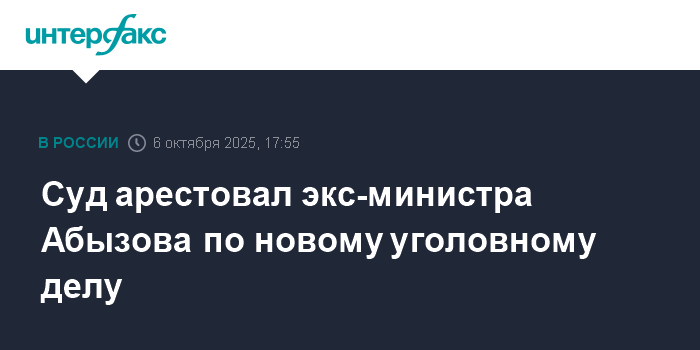 интерфакс

В РОССИИ 6 октября 2025, 17:55

Суд арестовал экс-министра Абызова по новому уголовному делу